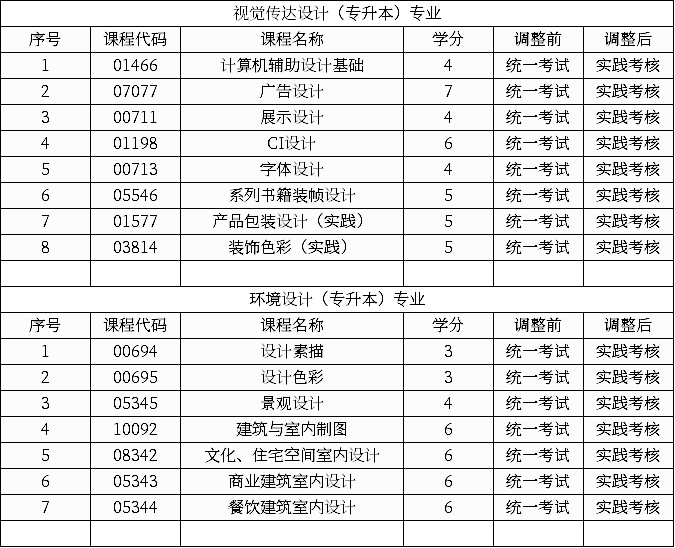 视觉传达设计（专升本）专业

| 序号 | 课程代码 | 课程名称 | 学分 | 调整前 | 调整后 |
|---|---|---|---|---|---|
| 1 | 01466 | 计算机辅助设计基础 | 4 | 统一考试 | 实践考核 |
| 2 | 07077 | 广告设计 | 7 | 统一考试 | 实践考核 |
| 3 | 00711 | 展示设计 | 4 | 统一考试 | 实践考核 |
| 4 | 01198 | CI设计 | 6 | 统一考试 | 实践考核 |
| 5 | 00713 | 字体设计 | 4 | 统一考试 | 实践考核 |
| 6 | 05546 | 系列书籍装帧设计 | 5 | 统一考试 | 实践考核 |
| 7 | 01577 | 产品包装设计（实践） | 5 | 统一考试 | 实践考核 |
| 8 | 03814 | 装饰色彩（实践） | 5 | 统一考试 | 实践考核 |
| | | | | | |

环境设计（专升本）专业

| 序号 | 课程代码 | 课程名称 | 学分 | 调整前 | 调整后 |
|---|---|---|---|---|---|
| 1 | 00694 | 设计素描 | 3 | 统一考试 | 实践考核 |
| 2 | 00695 | 设计色彩 | 3 | 统一考试 | 实践考核 |
| 3 | 05345 | 景观设计 | 4 | 统一考试 | 实践考核 |
| 4 | 10092 | 建筑与室内制图 | 6 | 统一考试 | 实践考核 |
| 5 | 08342 | 文化、住宅空间室内设计 | 6 | 统一考试 | 实践考核 |
| 6 | 05343 | 商业建筑室内设计 | 6 | 统一考试 | 实践考核 |
| 7 | 05344 | 餐饮建筑室内设计 | 6 | 统一考试 | 实践考核 |
| | | | | | |